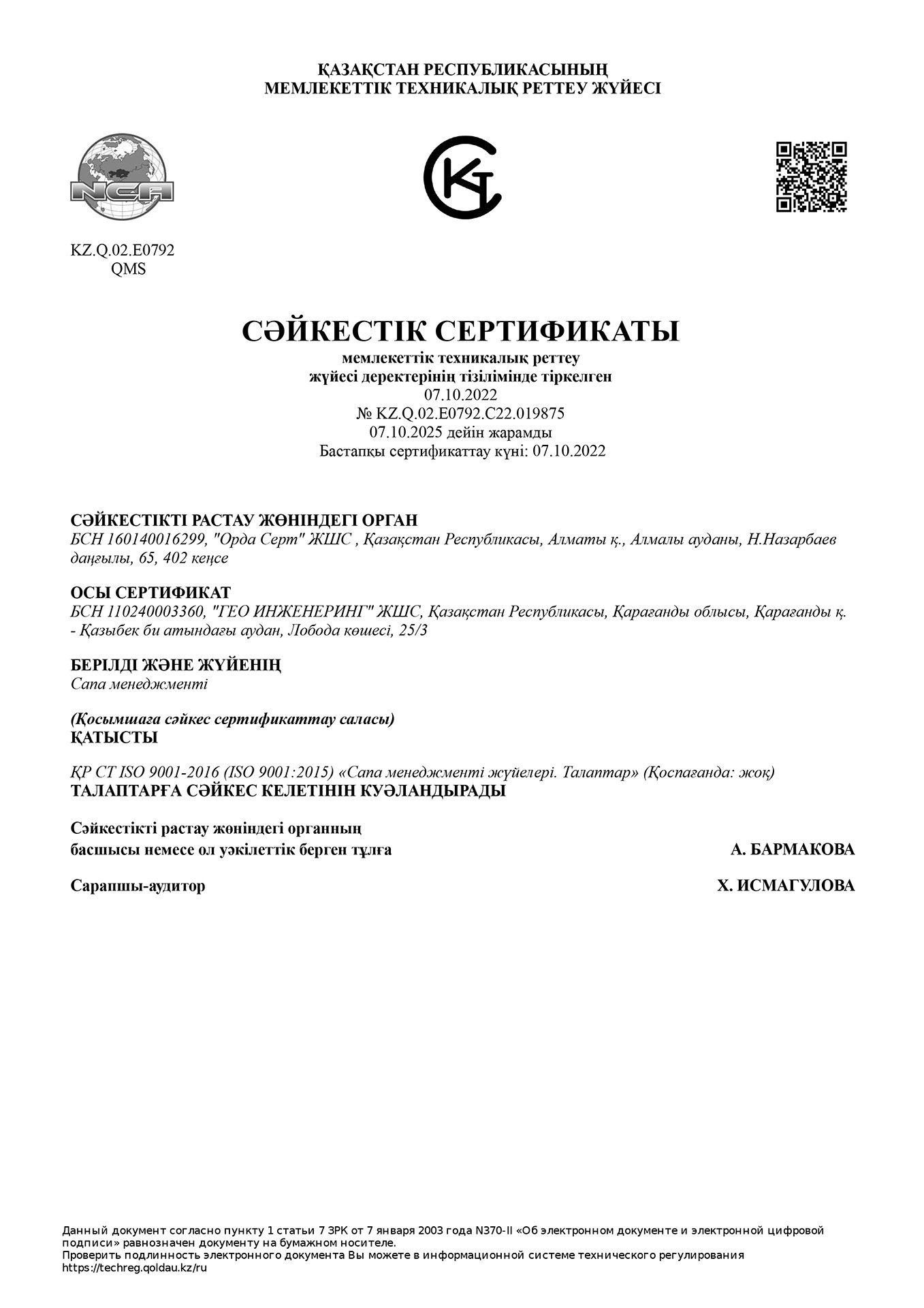 ҚАЗАҚСТАН РЕСПУБЛИКАСЫНЫҢ
МЕМЛЕКЕТТІК ТЕХНИКАЛЫҚ РЕТТЕУ ЖҮЙЕСІ

NCA

KZ.Q.02.E0792
QMS

СӘЙКЕСТІК СЕРТИФИКАТЫ
мемлекеттік техникалық реттеу
жүйесі деректерінің тізілімінде тіркелген
07.10.2022
№ KZ.Q.02.E0792.C22.019875
07.10.2025 дейін жарамды
Бастапқы сертификаттау күні: 07.10.2022

СӘЙКЕСТІКТІ РАСТАУ ЖӨНІНДЕГІ ОРГАН
БСН 160140016299, "Орда Серт" ЖШС , Қазақстан Республикасы, Алматы қ., Алмалы ауданы, Н.Назарбаев даңғылы, 65, 402 кеңсе

ОСЫ СЕРТИФИКАТ
БСН 110240003360, "ГЕО ИНЖЕНЕРИНГ" ЖШС, Қазақстан Республикасы, Қарағанды облысы, Қарағанды қ. - Қазыбек би атындағы аудан, Лобода көшесі, 25/3

БЕРІЛДІ ЖӘНЕ ЖҮЙЕНІҢ
Сапа менеджменті

(Қосымшаға сәйкес сертификаттау саласы)
ҚАТЫСТЫ

ҚР СТ ISO 9001-2016 (ISO 9001:2015) «Сапа менеджменті жүйелері. Талаптар» (Қоспағанда: жоқ)
ТАЛАПТАРҒА СӘЙКЕС КЕЛЕТІНІН КУӘЛАНДЫРАДЫ

Сәйкестікті растау жөніндегі органның
басшысы немесе ол уәкілеттік берген тұлға А. БАРМАКОВА

Сарапшы-аудитор Х. ИСМАГУЛОВА

Данный документ согласно пункту 1 статьи 7 ЗРК от 7 января 2003 года N370-II «Об электронном документе и электронной цифровой подписи» равнозначен документу на бумажном носителе.
Проверить подлинность электронного документа Вы можете в информационной системе технического регулирования https://techreg.qoldau.kz/ru